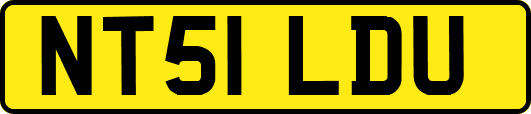 NT51 LDU